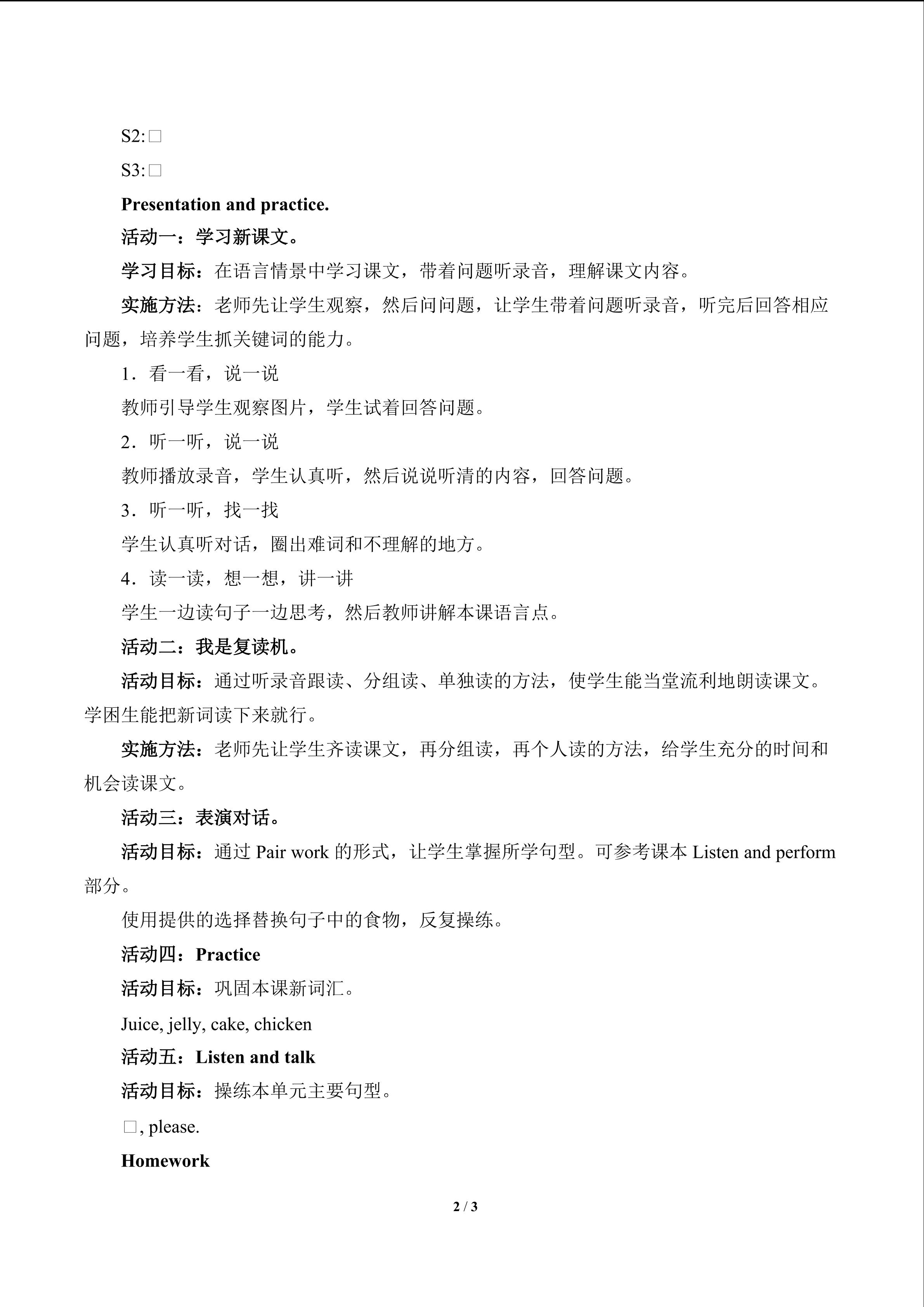 S2: □

S3: □

Presentation and practice.

活动一：学习新课文。

学习目标：在语言情景中学习课文，带着问题听录音，理解课文内容。

实施方法：老师先让学生观察，然后问问题，让学生带着问题听录音，听完后回答相应问题，培养学生抓关键词的能力。

1．看一看，说一说

教师引导学生观察图片，学生试着回答问题。

2．听一听，说一说

教师播放录音，学生认真听，然后说说听清的内容，回答问题。

3．听一听，找一找

学生认真听对话，圈出难词和不理解的地方。

4．读一读，想一想，讲一讲

学生一边读句子一边思考，然后教师讲解本课语言点。

活动二：我是复读机。

活动目标：通过听录音跟读、分组读、单独读的方法，使学生能当堂流利地朗读课文。学困生能把新词读下来就行。

实施方法：老师先让学生齐读课文，再分组读，再个人读的方法，给学生充分的时间和机会读课文。

活动三：表演对话。

活动目标：通过 Pair work 的形式，让学生掌握所学句型。可参考课本 Listen and perform 部分。

使用提供的选择替换句子中的食物，反复操练。

活动四：Practice

活动目标：巩固本课新词汇。

Juice, jelly, cake, chicken

活动五：Listen and talk

活动目标：操练本单元主要句型。

□, please.

Homework

2 / 3